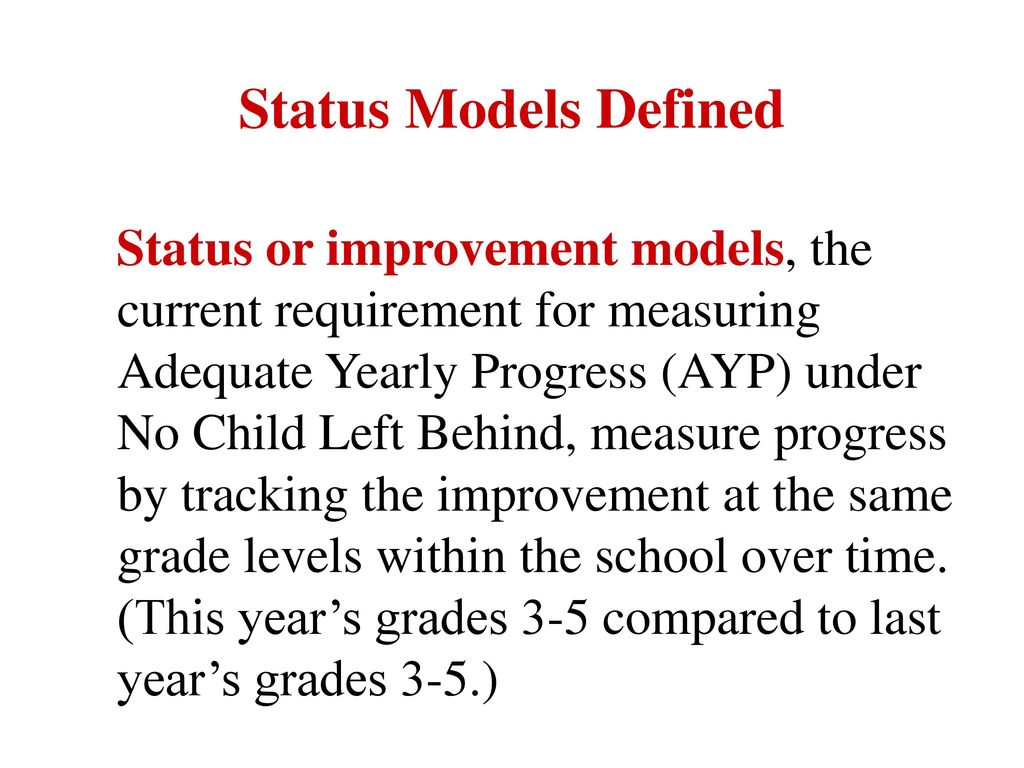 Status Models Defined

Status or improvement models, the current requirement for measuring Adequate Yearly Progress (AYP) under No Child Left Behind, measure progress by tracking the improvement at the same grade levels within the school over time. (This year’s grades 3-5 compared to last year’s grades 3-5.)